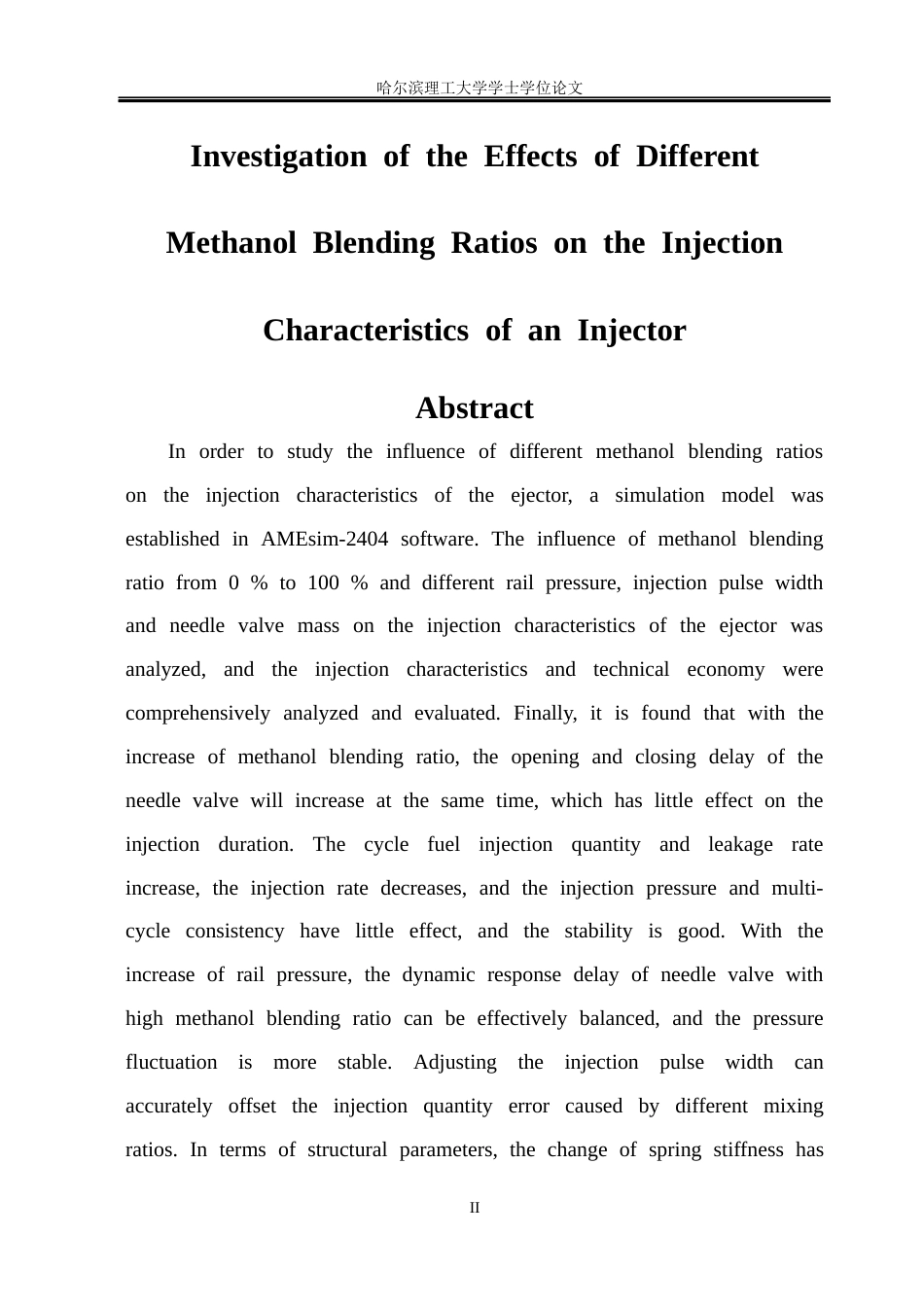 哈尔滨理工大学学士学位论文

Investigation of the Effects of Different Methanol Blending Ratios on the Injection Characteristics of an Injector

Abstract

In order to study the influence of different methanol blending ratios on the injection characteristics of the ejector, a simulation model was established in AMEsim-2404 software. The influence of methanol blending ratio from 0 % to 100 % and different rail pressure, injection pulse width and needle valve mass on the injection characteristics of the ejector was analyzed, and the injection characteristics and technical economy were comprehensively analyzed and evaluated. Finally, it is found that with the increase of methanol blending ratio, the opening and closing delay of the needle valve will increase at the same time, which has little effect on the injection duration. The cycle fuel injection quantity and leakage rate increase, the injection rate decreases, and the injection pressure and multi-cycle consistency have little effect, and the stability is good. With the increase of rail pressure, the dynamic response delay of needle valve with high methanol blending ratio can be effectively balanced, and the pressure fluctuation is more stable. Adjusting the injection pulse width can accurately offset the injection quantity error caused by different mixing ratios. In terms of structural parameters, the change of spring stiffness has

II